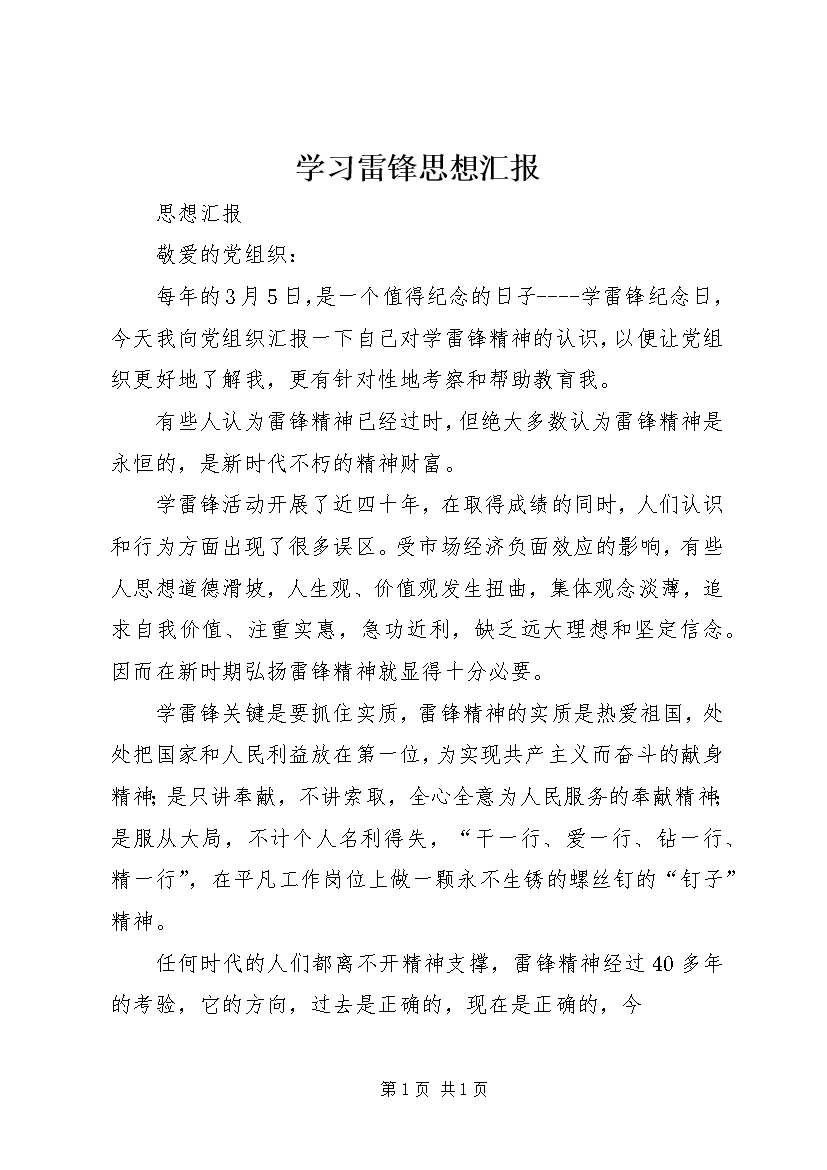 学习雷锋思想汇报

思想汇报

敬爱的党组织：

每年的3月5日,是一个值得纪念的日子----学雷锋纪念日，今天我向党组织汇报一下自己对学雷锋精神的认识,以便让党组织更好地了解我，更有针对性地考察和帮助教育我。

有些人认为雷锋精神已经过时,但绝大多数认为雷锋精神是永恒的，是新时代不朽的精神财富。

学雷锋活动开展了近四十年，在取得成绩的同时，人们认识和行为方面出现了很多误区。受市场经济负面效应的影响，有些人思想道德滑坡，人生观、价值观发生扭曲，集体观念淡薄，追求自我价值、注重实惠，急功近利，缺乏远大理想和坚定信念。因而在新时期弘扬雷锋精神就显得十分必要。

学雷锋关键是要抓住实质，雷锋精神的实质是热爱祖国，处处把国家和人民利益放在第一位，为实现共产主义而奋斗的献身精神;是只讲奉献，不讲索取，全心全意为人民服务的奉献精神;是服从大局，不计个人名利得失，“干一行、爱一行、钻一行、精一行”，在平凡工作岗位上做一颗永不生锈的螺丝钉的“钉子”精神。

任何时代的人们都离不开精神支撑，雷锋精神经过40多年的考验，它的方向，过去是正确的，现在是正确的，今

第1页 共1页